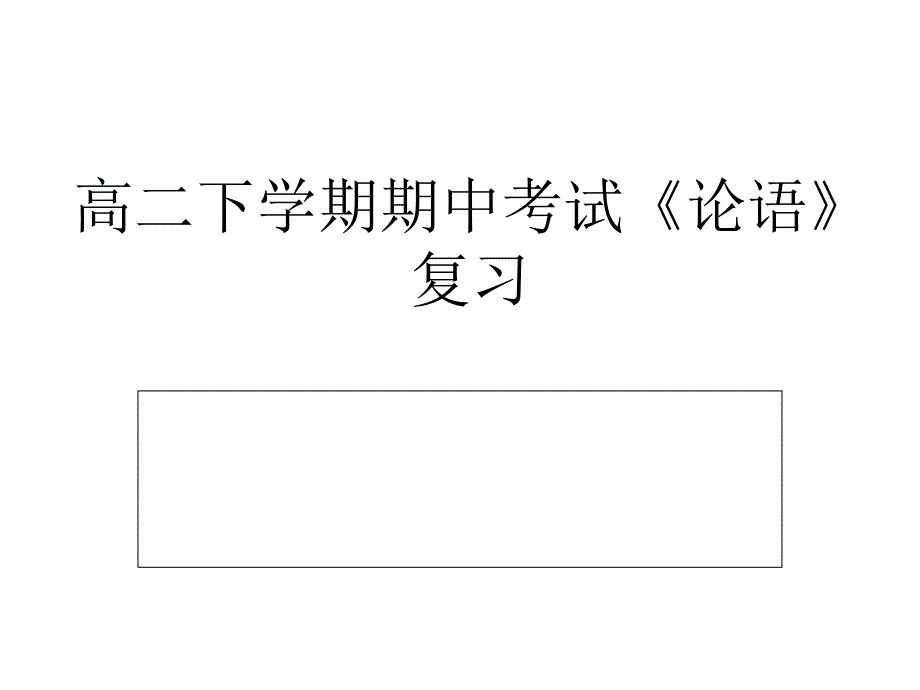 高二下学期期中考试《论语》复习